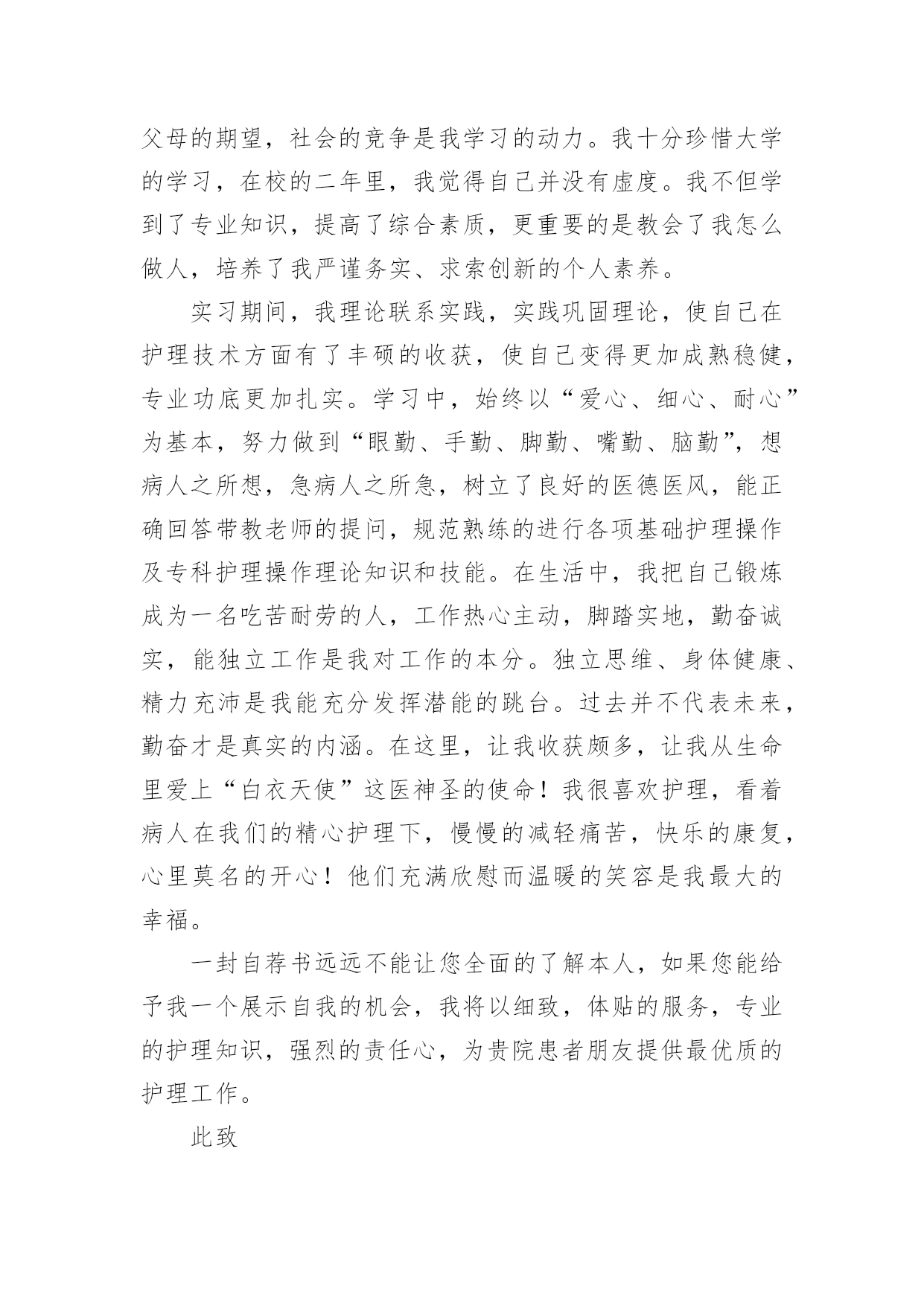 父母的期望，社会的竞争是我学习的动力。我十分珍惜大学的学习，在校的二年里，我觉得自己并没有虚度。我不但学到了专业知识，提高了综合素质，更重要的是教会了我怎么做人，培养了我严谨务实、求索创新的个人素养。

实习期间，我理论联系实践，实践巩固理论，使自己在护理技术方面有了丰硕的收获，使自己变得更加成熟稳健，专业功底更加扎实。学习中，始终以“爱心、细心、耐心”为基本，努力做到“眼勤、手勤、脚勤、嘴勤、脑勤”，想病人之所想，急病人之所急，树立了良好的医德医风，能正确回答带教老师的提问，规范熟练的进行各项基础护理操作及专科护理操作理论知识和技能。在生活中，我把自己锻炼成为一名吃苦耐劳的人，工作热心主动，脚踏实地，勤奋诚实，能独立工作是我对工作的本分。独立思维、身体健康、精力充沛是我能充分发挥潜能的跳台。过去并不代表未来，勤奋才是真实的内涵。在这里，让我收获颇多，让我从生命里爱上“白衣天使”这医神圣的使命！我很喜欢护理，看着病人在我们的精心护理下，慢慢的减轻痛苦，快乐的康复，心里莫名的开心！他们充满欣慰而温暖的笑容是我最大的幸福。

一封自荐书远远不能让您全面的了解本人，如果您能给予我一个展示自我的机会，我将以细致，体贴的服务，专业的护理知识，强烈的责任心，为贵院患者朋友提供最优质的护理工作。

此致